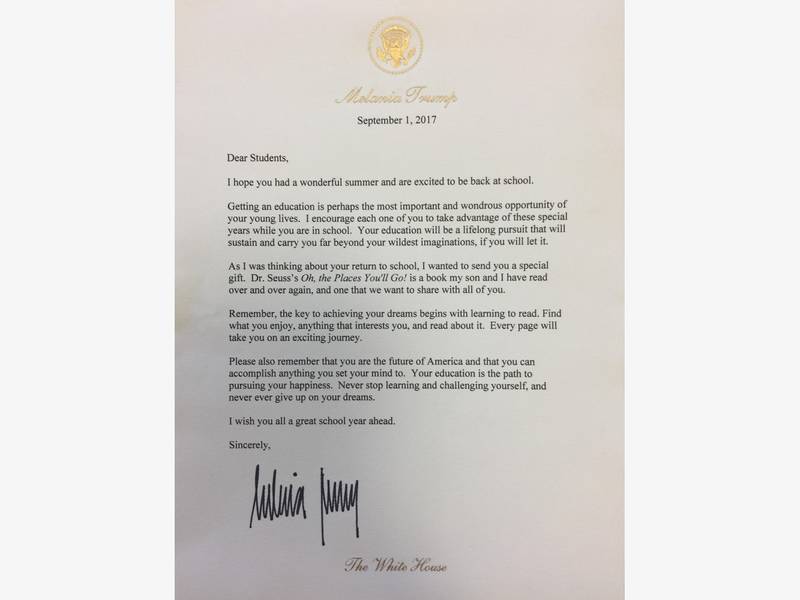 Melania Trump

September 1, 2017

Dear Students,

I hope you had a wonderful summer and are excited to be back at school.

Getting an education is perhaps the most important and wondrous opportunity of your young lives. I encourage each one of you to take advantage of these special years while you are in school. Your education will be a lifelong pursuit that will sustain and carry you far beyond your wildest imaginations, if you will let it.

As I was thinking about your return to school, I wanted to send you a special gift. Dr. Seuss's Oh, the Places You'll Go! is a book my son and I have read over and over again, and one that we want to share with all of you.

Remember, the key to achieving your dreams begins with learning to read. Find what you enjoy, anything that interests you, and read about it. Every page will take you on an exciting journey.

Please also remember that you are the future of America and that you can accomplish anything you set your mind to. Your education is the path to pursuing your happiness. Never stop learning and challenging yourself, and never ever give up on your dreams.

I wish you all a great school year ahead.

Sincerely,

Melania Trump

The White House